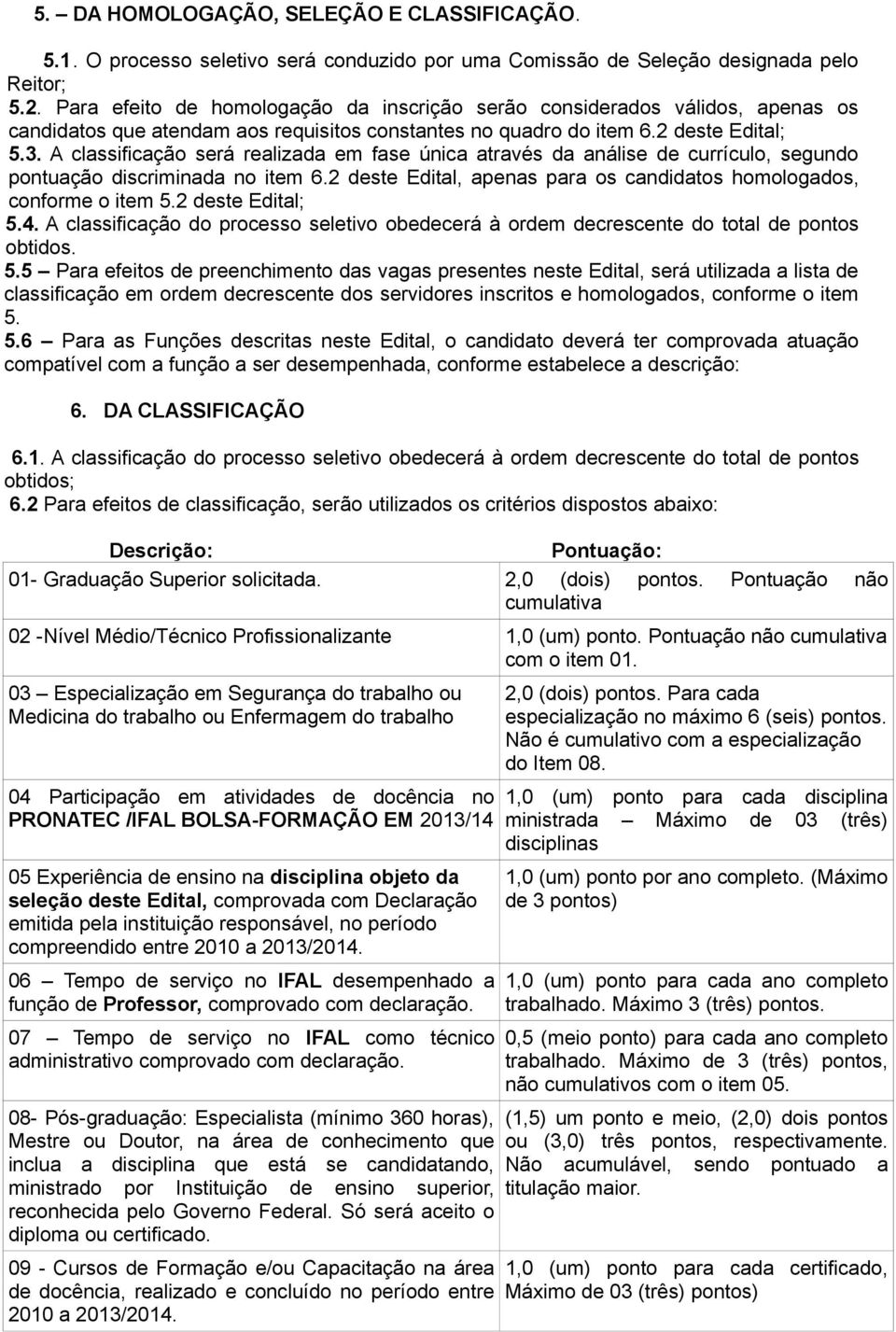 5. – DA HOMOLOGAÇÃO, SELEÇÃO E CLASSIFICAÇÃO.

5.1. O processo seletivo será conduzido por uma Comissão de Seleção designada pelo Reitor;
5.2. Para efeito de homologação da inscrição serão considerados válidos, apenas os candidatos que atendam aos requisitos constantes no quadro do item 6.2 deste Edital;
5.3. A classificação será realizada em fase única através da análise de currículo, segundo pontuação discriminada no item 6.2 deste Edital, apenas para os candidatos homologados, conforme o item 5.2 deste Edital;
5.4. A classificação do processo seletivo obedecerá à ordem decrescente do total de pontos obtidos.
5.5 – Para efeitos de preenchimento das vagas presentes neste Edital, será utilizada a lista de classificação em ordem decrescente dos servidores inscritos e homologados, conforme o item 5.
5.6 – Para as Funções descritas neste Edital, o candidato deverá ter comprovada atuação compatível com a função a ser desempenhada, conforme estabelece a descrição:

6. DA CLASSIFICAÇÃO

6.1. A classificação do processo seletivo obedecerá à ordem decrescente do total de pontos obtidos;
6.2 Para efeitos de classificação, serão utilizados os critérios dispostos abaixo:

| Descrição: | Pontuação: |
|---|---|
| 01- Graduação Superior solicitada. | 2,0 (dois) pontos. Pontuação não cumulativa |
| 02 -Nível Médio/Técnico Profissionalizante | 1,0 (um) ponto. Pontuação não cumulativa com o item 01. |
| 03 – Especialização em Segurança do trabalho ou Medicina do trabalho ou Enfermagem do trabalho | 2,0 (dois) pontos. Para cada especialização no máximo 6 (seis) pontos. Não é cumulativo com a especialização do Item 08. |
| 04 Participação em atividades de docência no PRONATEC /IFAL BOLSA-FORMAÇÃO EM 2013/14 | 1,0 (um) ponto para cada disciplina ministrada – Máximo de 03 (três) disciplinas |
| 05 Experiência de ensino na disciplina objeto da seleção deste Edital, comprovada com Declaração emitida pela instituição responsável, no período compreendido entre 2010 a 2013/2014. | 1,0 (um) ponto por ano completo. (Máximo de 3 pontos) |
| 06 – Tempo de serviço no IFAL desempenhado a função de Professor, comprovado com declaração. | 1,0 (um) ponto para cada ano completo trabalhado. Máximo 3 (três) pontos. |
| 07 – Tempo de serviço no IFAL como técnico administrativo comprovado com declaração. | 0,5 (meio ponto) para cada ano completo trabalhado. Máximo de 3 (três) pontos, não cumulativos com o item 05. |
| 08- Pós-graduação: Especialista (mínimo 360 horas), Mestre ou Doutor, na área de conhecimento que inclua a disciplina que está se candidatando, ministrado por Instituição de ensino superior, reconhecida pelo Governo Federal. Só será aceito o diploma ou certificado. | (1,5) um ponto e meio, (2,0) dois pontos ou (3,0) três pontos, respectivamente. Não acumulável, sendo pontuado a titulação maior. |
| 09 - Cursos de Formação e/ou Capacitação na área de docência, realizado e concluído no período entre 2010 a 2013/2014. | 1,0 (um) ponto para cada certificado, Máximo de 03 (três) pontos) |